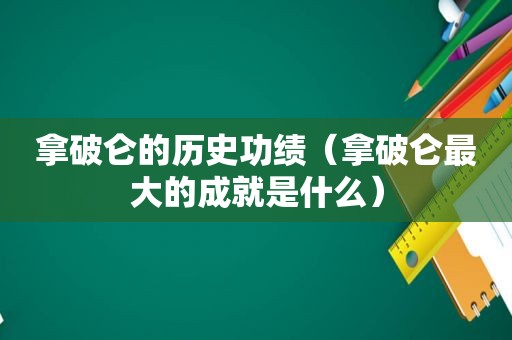 拿破仑的历史功绩（拿破仑最大的成就是什么）